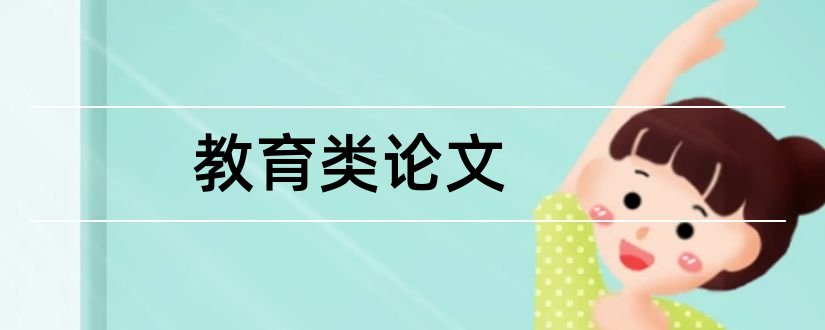 教育类论文